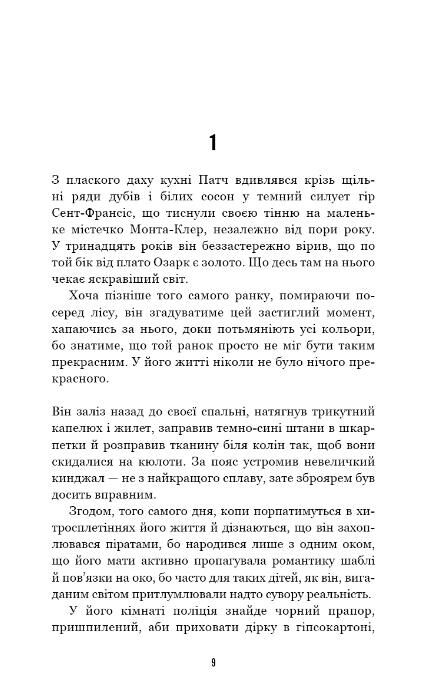 1

З плаского даху кухні Патч вдивлявся крізь щільні ряди дубів і білих сосон у темний силует гір Сент-Франсіс, що тиснули своєю тінню на маленьке містечко Монта-Клер, незалежно від пори року. У тринадцять років він беззастережно вірив, що по той бік від плато Озарк є золото. Що десь там на нього чекає яскравіший світ.

Хоча пізніше того самого ранку, помираючи посеред лісу, він згадуватиме цей застиглий момент, хапаючись за нього, доки потьмяніють усі кольори, бо знатиме, що той ранок просто не міг бути таким прекрасним. У його житті ніколи не було нічого прекрасного.

Він заліз назад до своєї спальні, натягнув трикутний капелюх і жилет, заправив темно-сині штани в шкарпетки й розправив тканину біля колін так, щоб вони скидалися на кюлоти. За пояс устромив невеличкий кинджал — не з найкращого сплаву, зате зброярем був досить вправним.

Згодом, того самого дня, копи порпатимуться в хитросплетіннях його життя й дізнаються, що він захоплювався піратами, бо народився лише з одним оком, що його мати активно пропагувала романтику шаблі й пов'язки на око, бо часто для таких дітей, як він, вигаданим світом притлумлювали надто сувору реальність.

У його кімнаті поліція знайде чорний прапор, пришпилений, аби приховати дірку в гіпсокартоні,

9